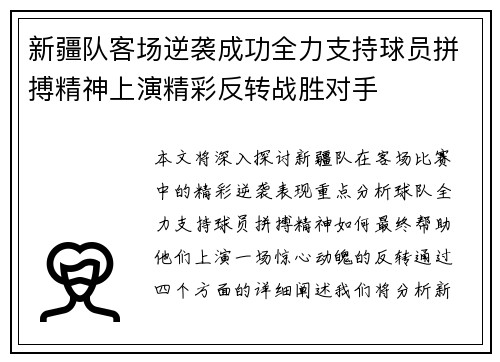 新疆队客场逆袭成功全力支持球员拼搏精神上演精彩反转战胜对手

本文将深入探讨新疆队在客场比赛中的精彩逆袭表现重点分析球队全力支持球员拼搏精神如何最终帮助他们上演一场惊心动魄的反转通过四个方面的详细阐述我们将分析新